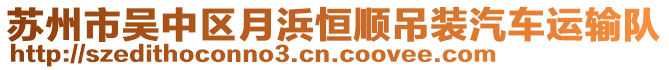 苏州市吴中区月浜恒顺吊装汽车运输队
http://szedithoconno3.cn.coovee.com